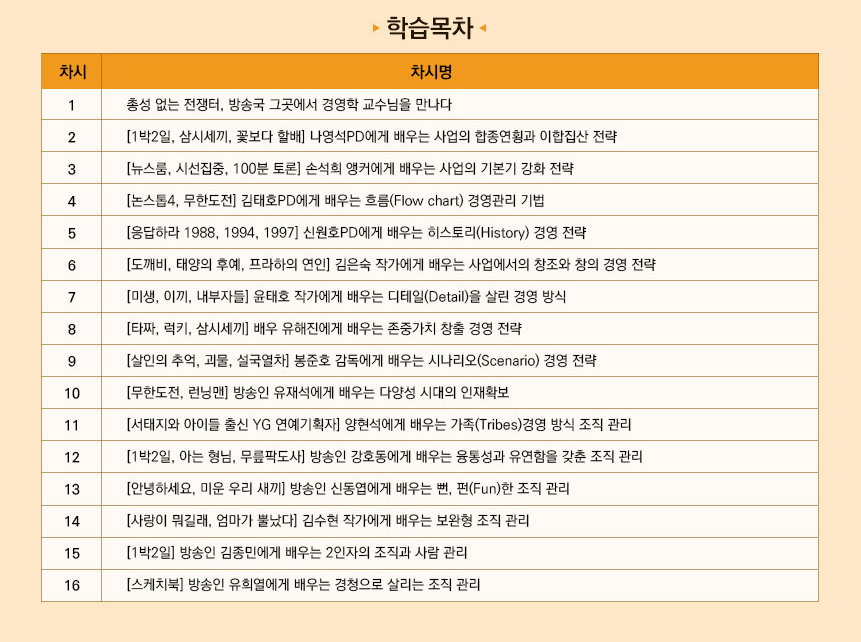 학습목차

| 차시 | 차시명 |
|---|---|
| 1 | 총성 없는 전쟁터, 방송국 그곳에서 경영학 교수님을 만나다 |
| 2 | [1박2일, 삼시세끼, 꽃보다 할배] 나영석PD에게 배우는 사업의 합종연횡과 이합집산 전략 |
| 3 | [뉴스룸, 시선집중, 100분 토론] 손석희 앵커에게 배우는 사업의 기본기 강화 전략 |
| 4 | [논스톱4, 무한도전] 김태호PD에게 배우는 흐름(Flow chart) 경영관리 기법 |
| 5 | [응답하라 1988, 1994, 1997] 신원호PD에게 배우는 히스토리(History) 경영 전략 |
| 6 | [도깨비, 태양의 후예, 프라하의 연인] 김은숙 작가에게 배우는 사업에서의 창조와 창의 경영 전략 |
| 7 | [미생, 이끼, 내부자들] 윤태호 작가에게 배우는 디테일(Detail)을 살린 경영 방식 |
| 8 | [타짜, 럭키, 삼시세끼] 배우 유해진에게 배우는 존중가치 창출 경영 전략 |
| 9 | [살인의 추억, 괴물, 설국열차] 봉준호 감독에게 배우는 시나리오(Scenario) 경영 전략 |
| 10 | [무한도전, 런닝맨] 방송인 유재석에게 배우는 다양성 시대의 인재확보 |
| 11 | [서태지와 아이들 출신 YG 연예기획자] 양현석에게 배우는 가족(Tribes)경영 방식 조직 관리 |
| 12 | [1박2일, 아는 형님, 무릎팍도사] 방송인 강호동에게 배우는 융통성과 유연함을 갖춘 조직 관리 |
| 13 | [안녕하세요, 미운 우리 새끼] 방송인 신동엽에게 배우는 뻔, 펀(Fun)한 조직 관리 |
| 14 | [사랑이 뭐길래, 엄마가 뿔났다] 김수현 작가에게 배우는 보완형 조직 관리 |
| 15 | [1박2일] 방송인 김종민에게 배우는 2인자의 조직과 사람 관리 |
| 16 | [스케치북] 방송인 유희열에게 배우는 경청으로 살리는 조직 관리 |